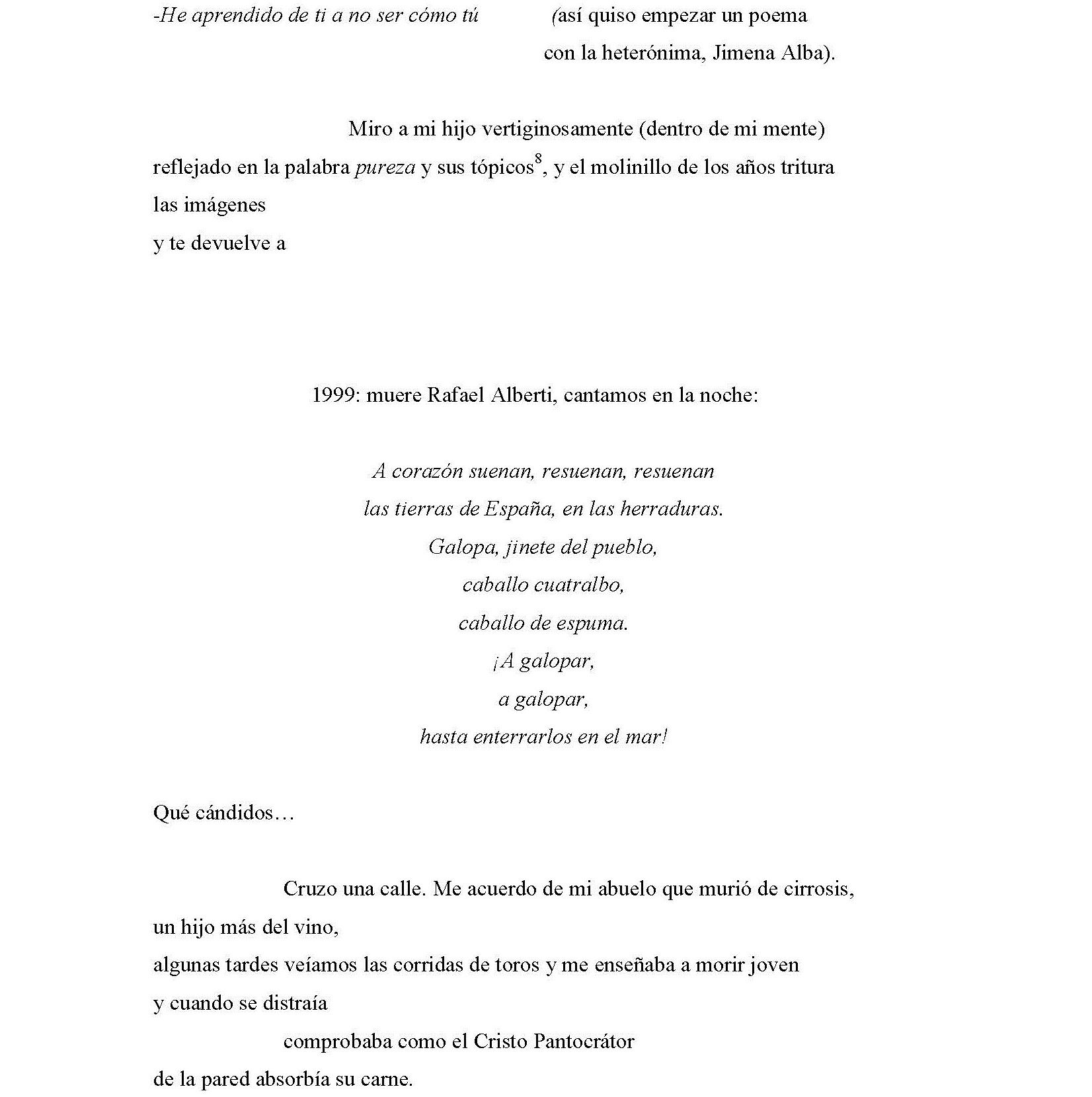 -He aprendido de ti a no ser cómo tú (así quiso empezar un poema
con la heterónima, Jimena Alba).

Miro a mi hijo vertiginosamente (dentro de mi mente)
reflejado en la palabra pureza y sus tópicos$^8$, y el molinillo de los años tritura
las imágenes
y te devuelve a

1999: muere Rafael Alberti, cantamos en la noche:

A corazón suenan, resuenan, resuenan
las tierras de España, en las herraduras.
Galopa, jinete del pueblo,
caballo cuatralbo,
caballo de espuma.
¡A galopar,
a galopar,
hasta enterrarlos en el mar!

Qué cándidos…

Cruzo una calle. Me acuerdo de mi abuelo que murió de cirrosis,
un hijo más del vino,
algunas tardes veíamos las corridas de toros y me enseñaba a morir joven
y cuando se distraía
comprobaba como el Cristo Pantocrátor
de la pared absorbía su carne.